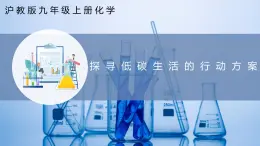 沪教版九年级上册化学

探寻低碳生活的行动方案